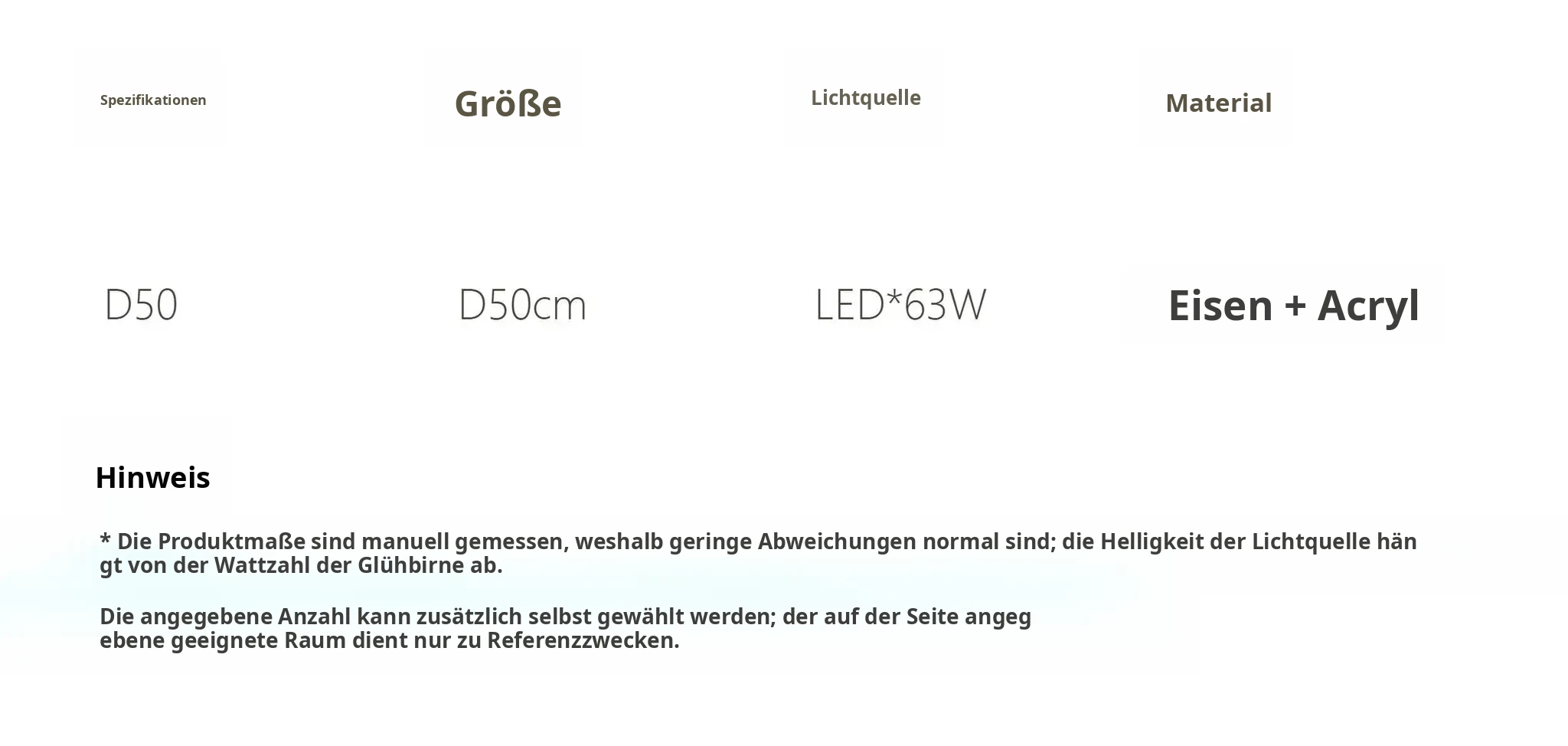 | Spezifikationen | Größe | Lichtquelle | Material |
|---|---|---|---|
| D50 | D50cm | LED*63W | Eisen + Acryl |

Hinweis

* Die Produktmaße sind manuell gemessen, weshalb geringe Abweichungen normal sind; die Helligkeit der Lichtquelle hängt von der Wattzahl der Glühbirne ab.

Die angegebene Anzahl kann zusätzlich selbst gewählt werden; der auf der Seite angegebene geeignete Raum dient nur zu Referenzzwecken.